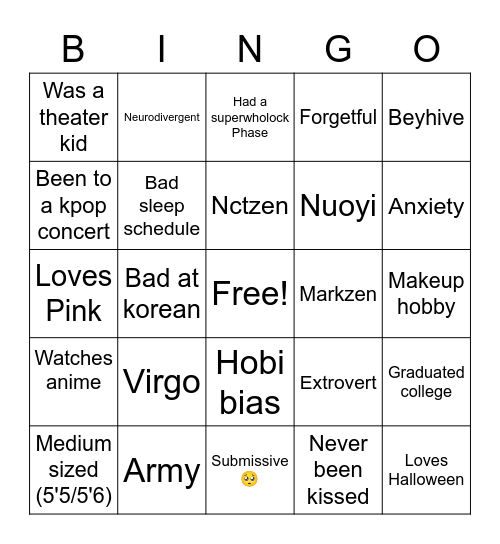 | B | I | N | G | O |
|---|---|---|---|---|
| Was a theater kid | Neurodivergent | Had a superwholock Phase | Forgetful | Beyhive |
| Been to a kpop concert | Bad sleep schedule | Nctzen | Nuoyi | Anxiety |
| Loves Pink | Bad at korean | Free! | Markzen | Makeup hobby |
| Watches anime | Virgo | Hobi bias | Extrovert | Graduated college |
| Medium sized (5'5/5'6) | Army | Submissive 🥺 | Never been kissed | Loves Halloween |